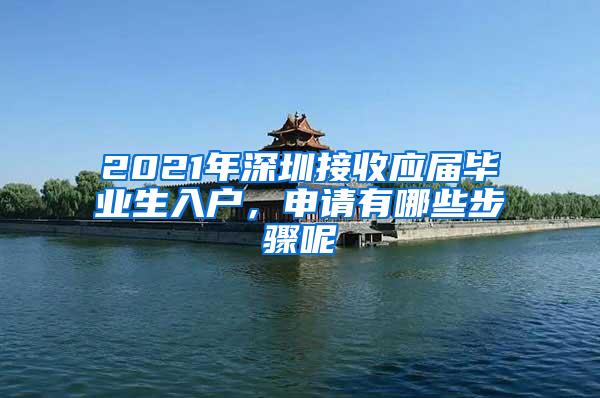 2021年深圳接收应届毕业生入户，申请有哪些步骤呢